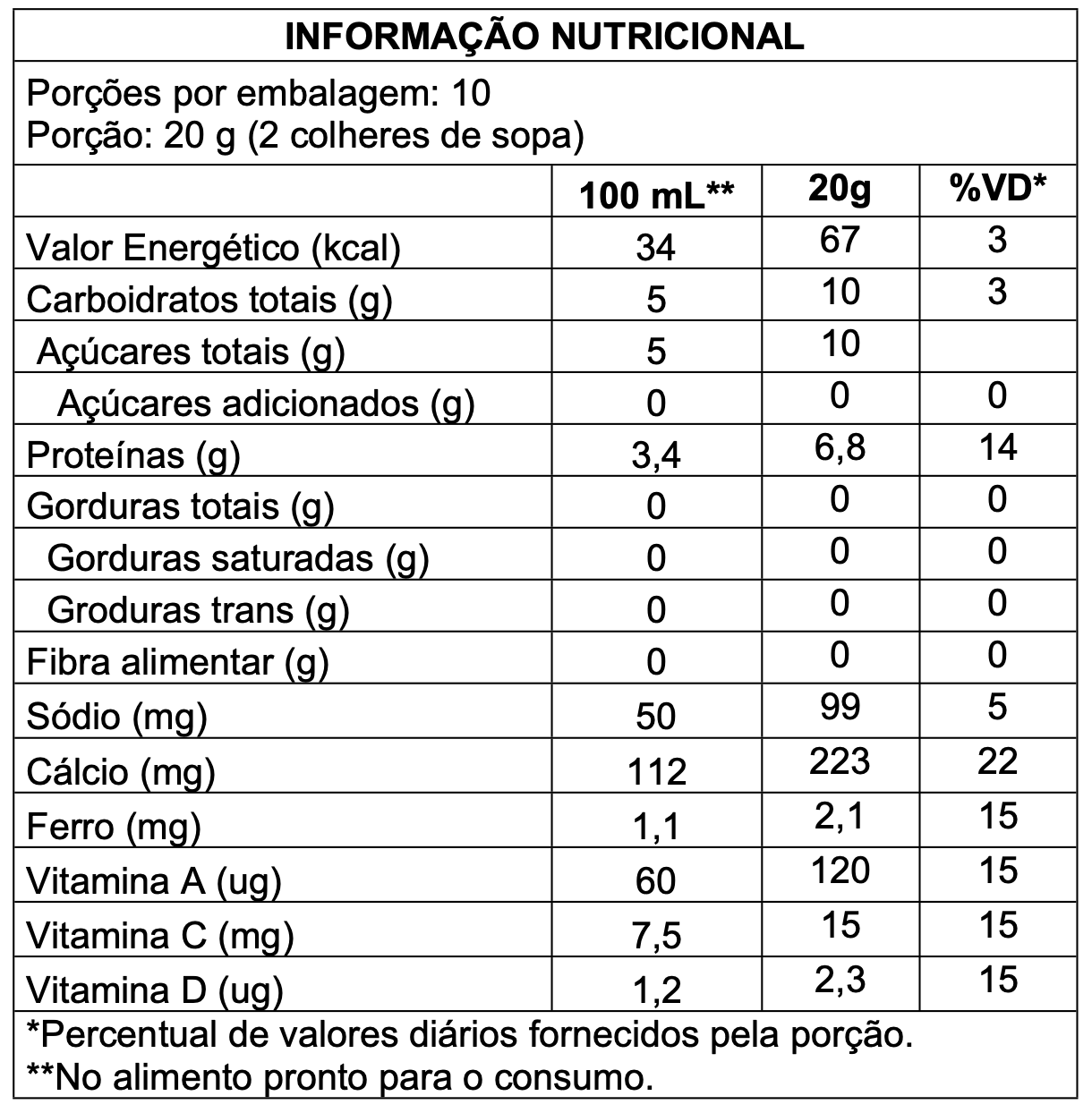 INFORMAÇÃO NUTRICIONAL

Porções por embalagem: 10
Porção: 20 g (2 colheres de sopa)

| | 100 mL** | 20g | %VD* |
|---|---|---|---|
| Valor Energético (kcal) | 34 | 67 | 3 |
| Carboidratos totais (g) | 5 | 10 | 3 |
| Açúcares totais (g) | 5 | 10 | |
| Açúcares adicionados (g) | 0 | 0 | 0 |
| Proteínas (g) | 3,4 | 6,8 | 14 |
| Gorduras totais (g) | 0 | 0 | 0 |
| Gorduras saturadas (g) | 0 | 0 | 0 |
| Groduras trans (g) | 0 | 0 | 0 |
| Fibra alimentar (g) | 0 | 0 | 0 |
| Sódio (mg) | 50 | 99 | 5 |
| Cálcio (mg) | 112 | 223 | 22 |
| Ferro (mg) | 1,1 | 2,1 | 15 |
| Vitamina A (ug) | 60 | 120 | 15 |
| Vitamina C (mg) | 7,5 | 15 | 15 |
| Vitamina D (ug) | 1,2 | 2,3 | 15 |

*Percentual de valores diários fornecidos pela porção.
**No alimento pronto para o consumo.